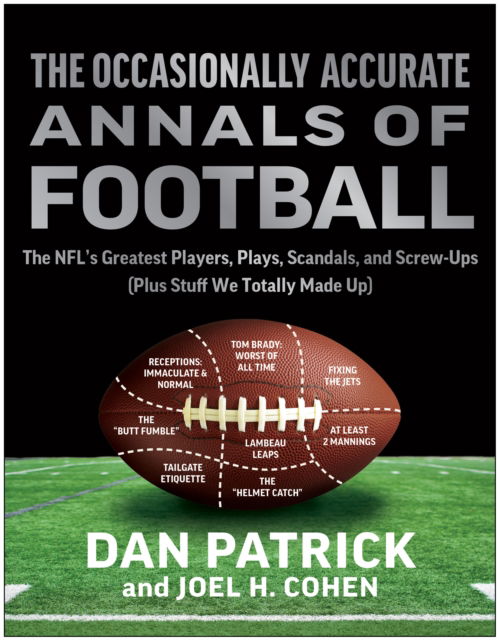 THE OCCASIONALLY ACCURATE
ANNALS OF
FOOTBALL

The NFL's Greatest Players, Plays, Scandals, and Screw-Ups
(Plus Stuff We Totally Made Up)

RECEPTIONS: IMMACULATE & NORMAL

TOM BRADY: WORST OF ALL TIME

FIXING THE JETS

THE "BUTT FUMBLE"

LAMBEAU LEAPS

AT LEAST 2 MANNINGS

TAILGATE ETIQUETTE

THE "HELMET CATCH"

DAN PATRICK
and JOEL H. COHEN